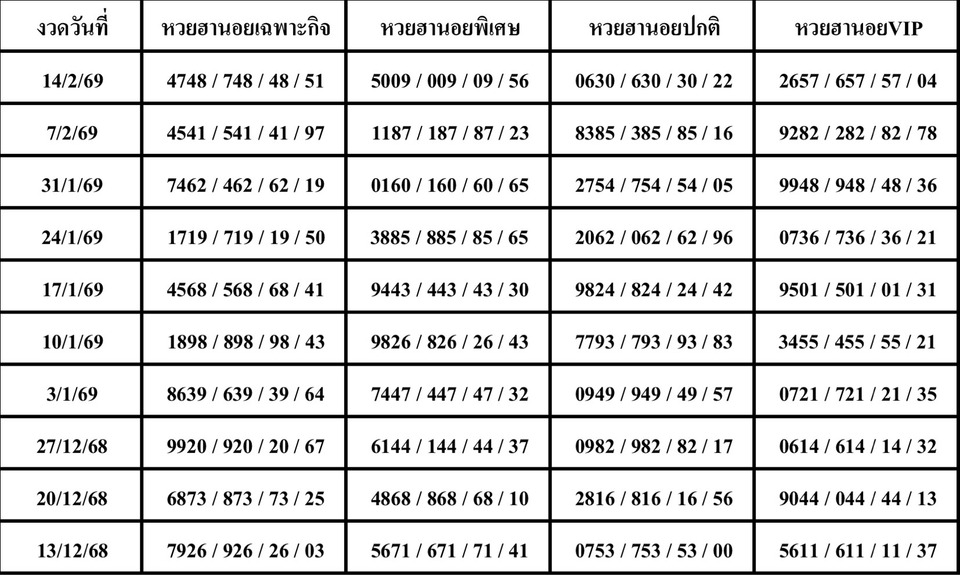 | งวดวันที่ | หวยฮานอยเฉพาะกิจ | หวยฮานอยพิเศษ | หวยฮานอยปกติ | หวยฮานอยVIP |
|---|---|---|---|---|
| 14/2/69 | 4748 / 748 / 48 / 51 | 5009 / 009 / 09 / 56 | 0630 / 630 / 30 / 22 | 2657 / 657 / 57 / 04 |
| 7/2/69 | 4541 / 541 / 41 / 97 | 1187 / 187 / 87 / 23 | 8385 / 385 / 85 / 16 | 9282 / 282 / 82 / 78 |
| 31/1/69 | 7462 / 462 / 62 / 19 | 0160 / 160 / 60 / 65 | 2754 / 754 / 54 / 05 | 9948 / 948 / 48 / 36 |
| 24/1/69 | 1719 / 719 / 19 / 50 | 3885 / 885 / 85 / 65 | 2062 / 062 / 62 / 96 | 0736 / 736 / 36 / 21 |
| 17/1/69 | 4568 / 568 / 68 / 41 | 9443 / 443 / 43 / 30 | 9824 / 824 / 24 / 42 | 9501 / 501 / 01 / 31 |
| 10/1/69 | 1898 / 898 / 98 / 43 | 9826 / 826 / 26 / 43 | 7793 / 793 / 93 / 83 | 3455 / 455 / 55 / 21 |
| 3/1/69 | 8639 / 639 / 39 / 64 | 7447 / 447 / 47 / 32 | 0949 / 949 / 49 / 57 | 0721 / 721 / 21 / 35 |
| 27/12/68 | 9920 / 920 / 20 / 67 | 6144 / 144 / 44 / 37 | 0982 / 982 / 82 / 17 | 0614 / 614 / 14 / 32 |
| 20/12/68 | 6873 / 873 / 73 / 25 | 4868 / 868 / 68 / 10 | 2816 / 816 / 16 / 56 | 9044 / 044 / 44 / 13 |
| 13/12/68 | 7926 / 926 / 26 / 03 | 5671 / 671 / 71 / 41 | 0753 / 753 / 53 / 00 | 5611 / 611 / 11 / 37 |